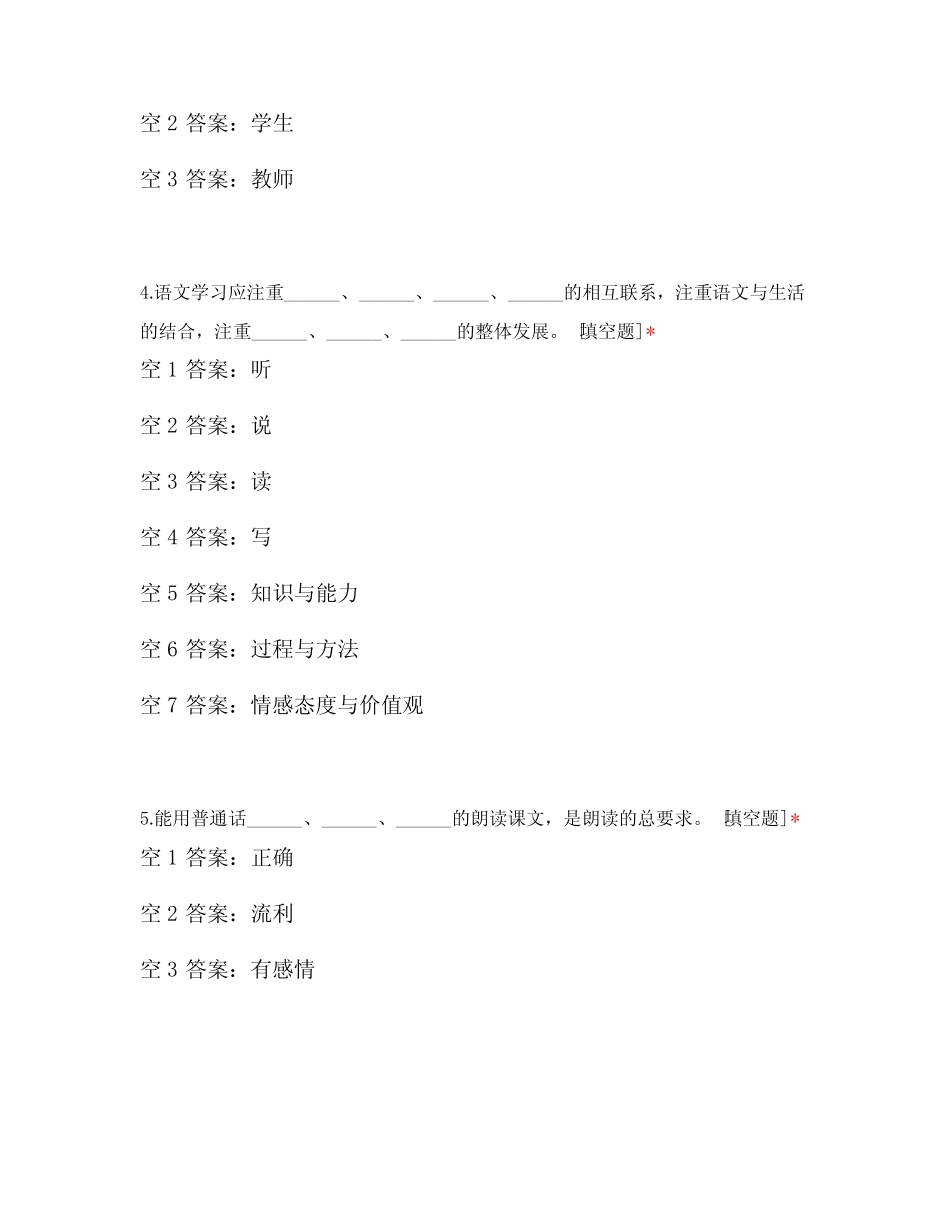 空 2 答案：学生

空 3 答案：教师

4.语文学习应注重______、______、______、______的相互联系，注重语文与生活的结合，注重______、______、______的整体发展。 [填空题]*

空 1 答案：听

空 2 答案：说

空 3 答案：读

空 4 答案：写

空 5 答案：知识与能力

空 6 答案：过程与方法

空 7 答案：情感态度与价值观

5.能用普通话______、______、______的朗读课文，是朗读的总要求。 [填空题]*

空 1 答案：正确

空 2 答案：流利

空 3 答案：有感情